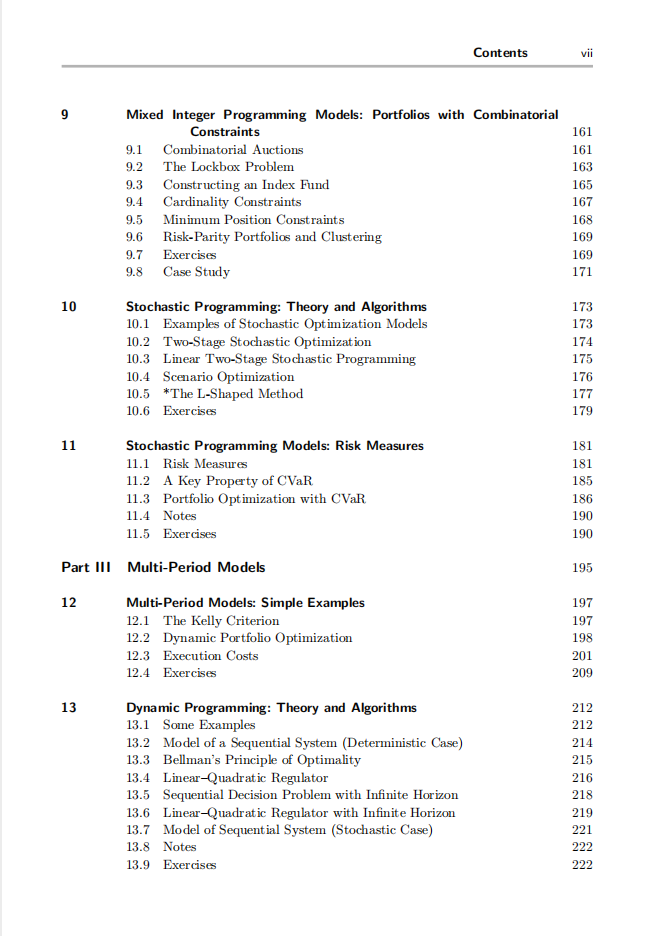 Contents vii

9 Mixed Integer Programming Models: Portfolios with Combinatorial Constraints 161
9.1 Combinatorial Auctions 161
9.2 The Lockbox Problem 163
9.3 Constructing an Index Fund 165
9.4 Cardinality Constraints 167
9.5 Minimum Position Constraints 168
9.6 Risk-Parity Portfolios and Clustering 169
9.7 Exercises 169
9.8 Case Study 171

10 Stochastic Programming: Theory and Algorithms 173
10.1 Examples of Stochastic Optimization Models 173
10.2 Two-Stage Stochastic Optimization 174
10.3 Linear Two-Stage Stochastic Programming 175
10.4 Scenario Optimization 176
10.5 *The L-Shaped Method 177
10.6 Exercises 179

11 Stochastic Programming Models: Risk Measures 181
11.1 Risk Measures 181
11.2 A Key Property of CVaR 185
11.3 Portfolio Optimization with CVaR 186
11.4 Notes 190
11.5 Exercises 190

Part III Multi-Period Models 195

12 Multi-Period Models: Simple Examples 197
12.1 The Kelly Criterion 197
12.2 Dynamic Portfolio Optimization 198
12.3 Execution Costs 201
12.4 Exercises 209

13 Dynamic Programming: Theory and Algorithms 212
13.1 Some Examples 212
13.2 Model of a Sequential System (Deterministic Case) 214
13.3 Bellman's Principle of Optimality 215
13.4 Linear–Quadratic Regulator 216
13.5 Sequential Decision Problem with Infinite Horizon 218
13.6 Linear–Quadratic Regulator with Infinite Horizon 219
13.7 Model of Sequential System (Stochastic Case) 221
13.8 Notes 222
13.9 Exercises 222